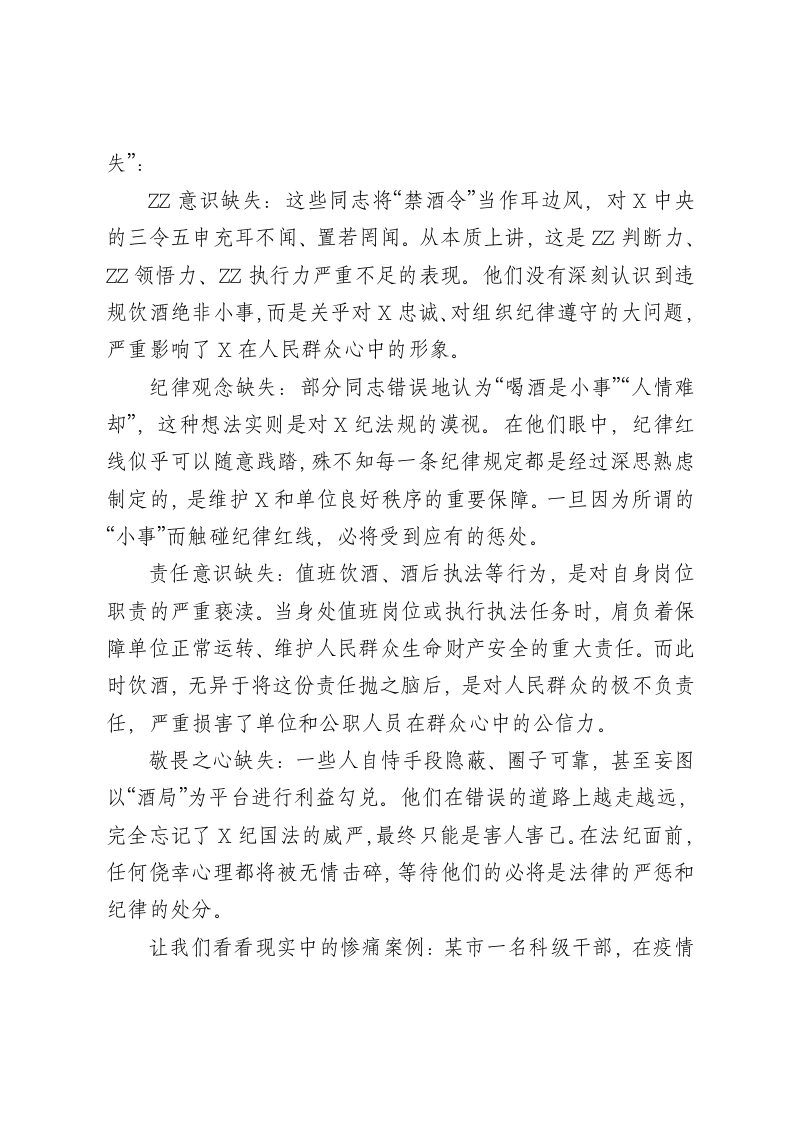 失”：

ZZ意识缺失：这些同志将“禁酒令”当作耳边风，对X中央的三令五申充耳不闻、置若罔闻。从本质上讲，这是ZZ判断力、ZZ领悟力、ZZ执行力严重不足的表现。他们没有深刻认识到违规饮酒绝非小事，而是关乎对X忠诚、对组织纪律遵守的大问题，严重影响了X在人民群众心中的形象。

纪律观念缺失：部分同志错误地认为“喝酒是小事”“人情难却”，这种想法实则是对X纪法规的漠视。在他们眼中，纪律红线似乎可以随意践踏，殊不知每一条纪律规定都是经过深思熟虑制定的，是维护X和单位良好秩序的重要保障。一旦因为所谓的“小事”而触碰纪律红线，必将受到应有的惩处。

责任意识缺失：值班饮酒、酒后执法等行为，是对自身岗位职责的严重亵渎。当身处值班岗位或执行执法任务时，肩负着保障单位正常运转、维护人民群众生命财产安全的重大责任。而此时饮酒，无异于将这份责任抛之脑后，是对人民群众的极不负责任，严重损害了单位和公职人员在群众心中的公信力。

敬畏之心缺失：一些人自恃手段隐蔽、圈子可靠，甚至妄图以“酒局”为平台进行利益勾兑。他们在错误的道路上越走越远，完全忘记了X纪国法的威严，最终只能是害人害己。在法纪面前，任何侥幸心理都将被无情击碎，等待他们的必将是法律的严惩和纪律的处分。

让我们看看现实中的惨痛案例：某市一名科级干部，在疫情